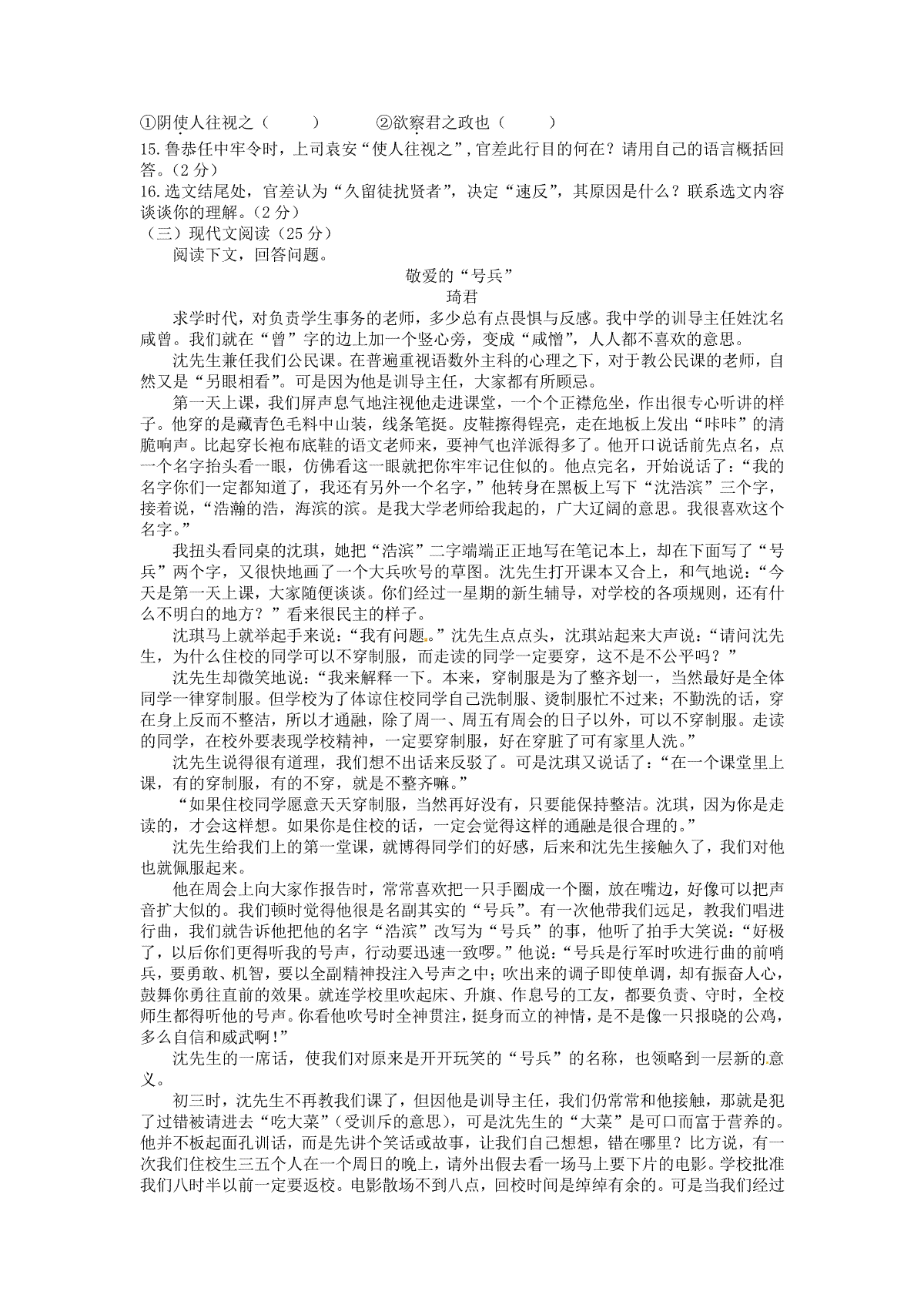 ①阴使人往视之（　　）　　②欲察君之政也（　　）

15.鲁恭任中牢令时，上司袁安“使人往视之”,官差此行目的何在？请用自己的语言概括回答。（2 分）

16.选文结尾处，官差认为“久留徒扰贤者”，决定“速反”，其原因是什么？联系选文内容谈谈你的理解。（2 分）

（三）现代文阅读（25 分）

阅读下文，回答问题。

敬爱的“号兵”

琦君

求学时代，对负责学生事务的老师，多少总有点畏惧与反感。我中学的训导主任姓沈名咸曾。我们就在“曾”字的边上加一个竖心旁，变成“咸憎”，人人都不喜欢的意思。

沈先生兼任我们公民课。在普遍重视语数外主科的心理之下，对于教公民课的老师，自然又是“另眼相看”。可是因为他是训导主任，大家都有所顾忌。

第一天上课，我们屏声息气地注视他走进课堂，一个个正襟危坐，作出很专心听讲的样子。他穿的是藏青色毛料中山装，线条笔挺。皮鞋擦得锃亮，走在地板上发出“咔咔”的清脆响声。比起穿长袍布底鞋的语文老师来，要神气也洋派得多了。他开口说话前先点名，点一个名字抬头看一眼，仿佛看这一眼就把你牢牢记住似的。他点完名，开始说话了：“我的名字你们一定都知道了，我还有另外一个名字，”他转身在黑板上写下“沈浩滨”三个字，接着说，“浩瀚的浩，海滨的滨。是我大学老师给我起的，广大辽阔的意思。我很喜欢这个名字。”

我扭头看同桌的沈琪，她把“浩滨”二字端端正正地写在笔记本上，却在下面写了“号兵”两个字，又很快地画了一个大兵吹号的草图。沈先生打开课本又合上，和气地说：“今天是第一天上课，大家随便谈谈。你们经过一星期的新生辅导，对学校的各项规则，还有什么不明白的地方？”看来很民主的样子。

沈琪马上就举起手来说：“我有问题。”沈先生点点头，沈琪站起来大声说：“请问沈先生，为什么住校的同学可以不穿制服，而走读的同学一定要穿，这不是不公平吗？”

沈先生却微笑地说：“我来解释一下。本来，穿制服是为了整齐划一，当然最好是全体同学一律穿制服。但学校为了体谅住校同学自己洗制服、烫制服忙不过来；不勤洗的话，穿在身上反而不整洁，所以才通融，除了周一、周五有周会的日子以外，可以不穿制服。走读的同学，在校外要表现学校精神，一定要穿制服，好在穿脏了可有家里人洗。”

沈先生说得很有道理，我们想不出话来反驳了。可是沈琪又说话了：“在一个课堂里上课，有的穿制服，有的不穿，就是不整齐嘛。”

“如果住校同学愿意天天穿制服，当然再好没有，只要能保持整洁。沈琪，因为你是走读的，才会这样想。如果你是住校的话，一定会觉得这样的通融是很合理的。”

沈先生给我们上的第一堂课，就博得同学们的好感，后来和沈先生接触久了，我们对他也就佩服起来。

他在周会上向大家作报告时，常常喜欢把一只手圈成一个圈，放在嘴边，好像可以把声音扩大似的。我们顿时觉得他很是名副其实的“号兵”。有一次他带我们远足，教我们唱进行曲，我们就告诉他把他的名字“浩滨”改写为“号兵”的事，他听了拍手大笑说：“好极了，以后你们更得听我的号声，行动要迅速一致啰。”他说：“号兵是行军时吹进行曲的前哨兵，要勇敢、机智，要以全副精神投注入号声之中；吹出来的调子即使单调，却有振奋人心，鼓舞你勇往直前的效果。就连学校里吹起床、升旗、作息号的工友，都要负责、守时，全校师生都得听他的号声。你看他吹号时全神贯注，挺身而立的神情，是不是像一只报晓的公鸡，多么自信和威武啊！”

沈先生的一席话，使我们对原来是开开玩笑的“号兵”的名称，也领略到一层新的意义。

初三时，沈先生不再教我们课了，但因他是训导主任，我们仍常常和他接触，那就是犯了过错被请进去“吃大菜”（受训斥的意思），可是沈先生的“大菜”是可口而富于营养的。他并不板起面孔训话，而是先讲个笑话或故事，让我们自己想想，错在哪里？比方说，有一次我们住校生三五个人在一个周日的晚上，请外出假去看一场马上要下片的电影。学校批准我们八时半以前一定要返校。电影散场不到八点，回校时间是绰绰有余的。可是当我们经过